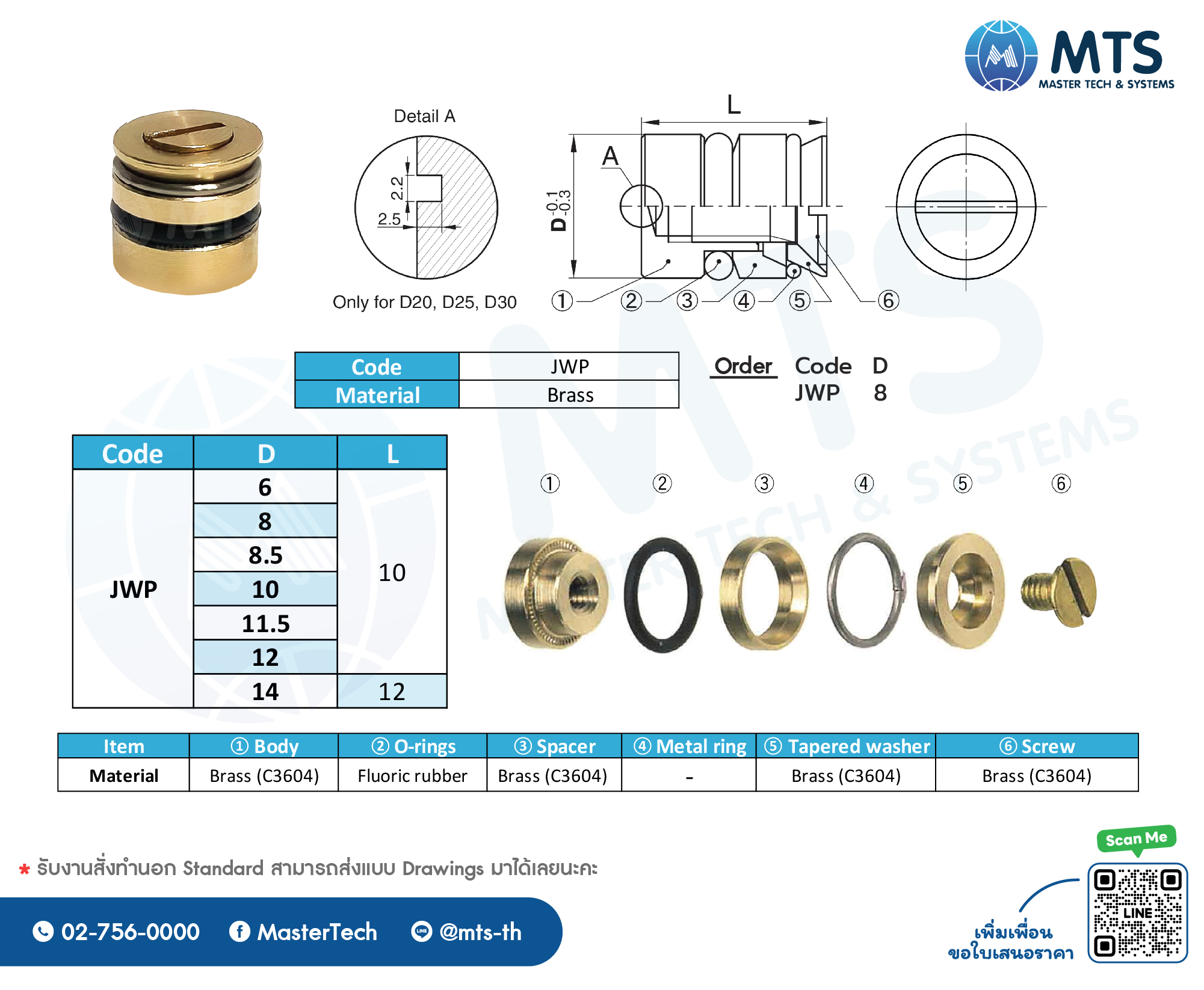 MTS
MASTER TECH & SYSTEMS

Detail A

2.2

2.5

Only for D20, D25, D30

L

A

$D^{-0.1}_{-0.3}$

① ② ③ ④ ⑤ ⑥

| Code | JWP |
|---|---|
| Material | Brass |

Order Code D
JWP 8

| Code | D | L |
|---|---|---|
| JWP | 6 | 10 |
| | 8 | |
| | 8.5 | |
| | 10 | |
| | 11.5 | |
| | 12 | |
| | 14 | 12 |

① ② ③ ④ ⑤ ⑥

| Item | ① Body | ② O-rings | ③ Spacer | ④ Metal ring | ⑤ Tapered washer | ⑥ Screw |
|---|---|---|---|---|---|---|
| Material | Brass (C3604) | Fluoric rubber | Brass (C3604) | - | Brass (C3604) | Brass (C3604) |

* รับงานสั่งทำนอก Standard สามารถส่งแบบ Drawings มาได้เลยนะคะ

02-756-0000 MasterTech @mts-th

Scan Me

LINE

เพิ่มเพื่อน
ขอใบเสนอราคา